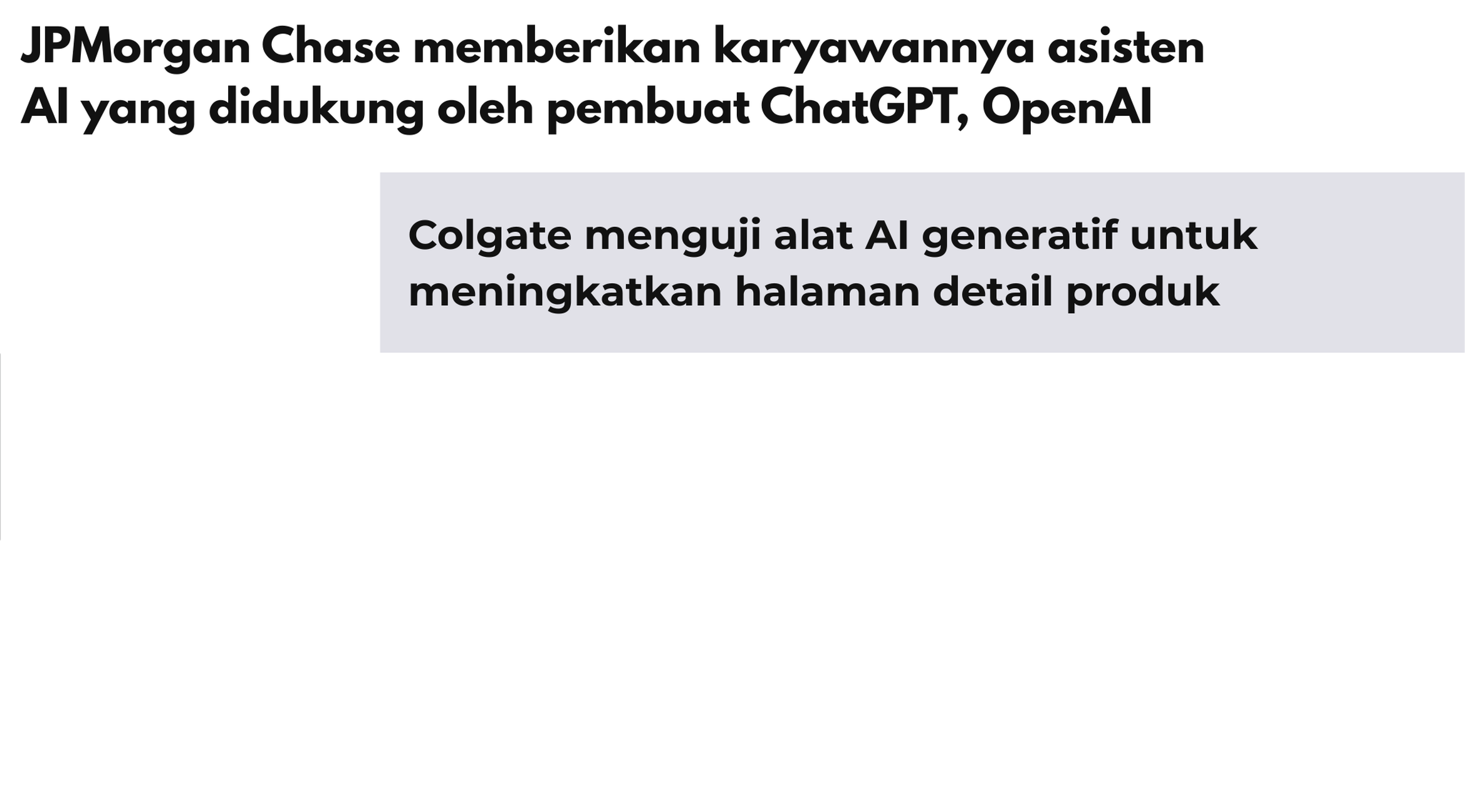 JPMorgan Chase memberikan karyawannya asisten AI yang didukung oleh pembuat ChatGPT, OpenAI

Colgate menguji alat AI generatif untuk meningkatkan halaman detail produk